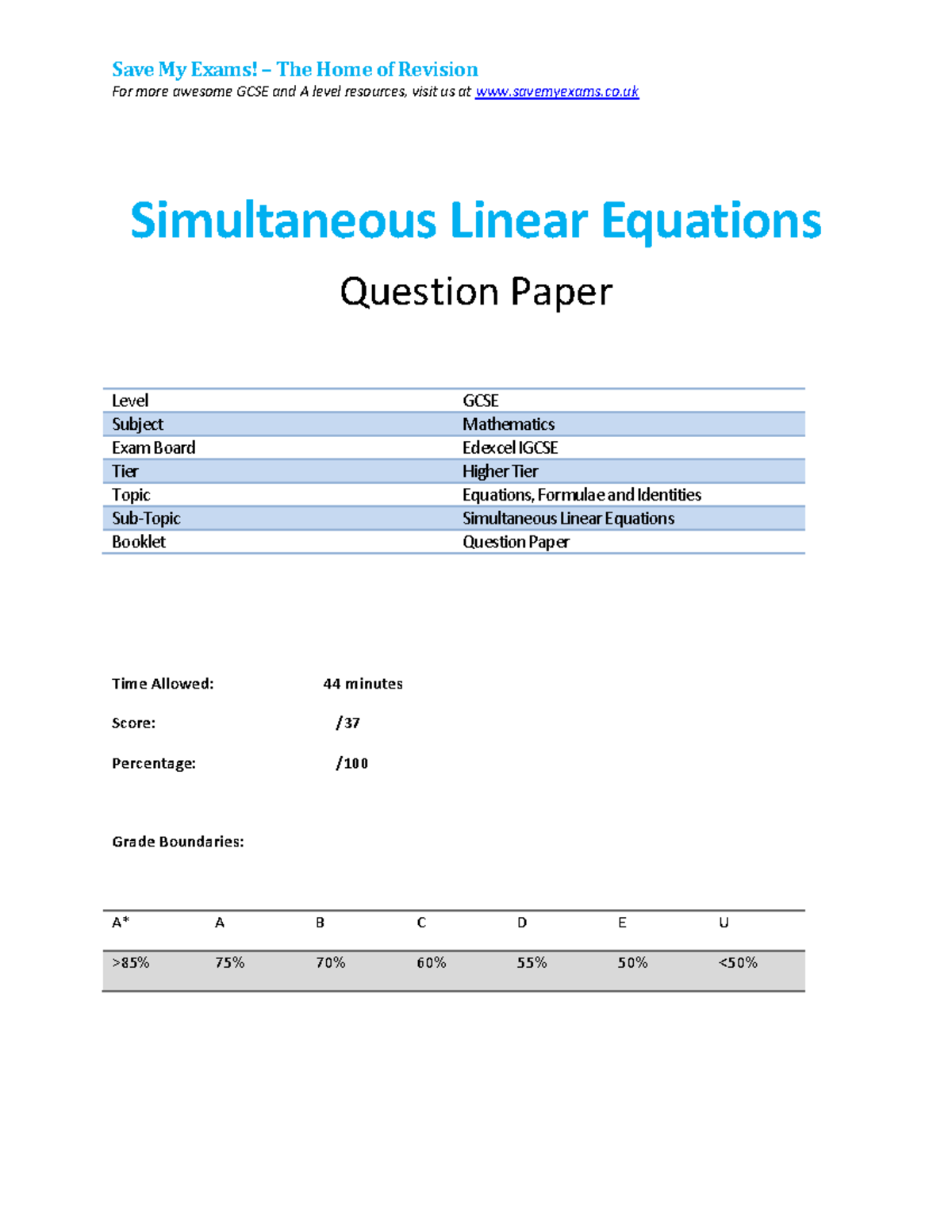 Save My Exams! – The Home of Revision
For more awesome GCSE and A level resources, visit us at www.savemyexams.co.uk

Simultaneous Linear Equations

Question Paper

| Level | GCSE |
|---|---|
| Subject | Mathematics |
| Exam Board | Edexcel IGCSE |
| Tier | Higher Tier |
| Topic | Equations, Formulae and Identities |
| Sub-Topic | Simultaneous Linear Equations |
| Booklet | Question Paper |

Time Allowed: 44 minutes

Score: /37

Percentage: /100

Grade Boundaries:

| A* | A | B | C | D | E | U |
|---|---|---|---|---|---|---|
| >85% | 75% | 70% | 60% | 55% | 50% | <50% |